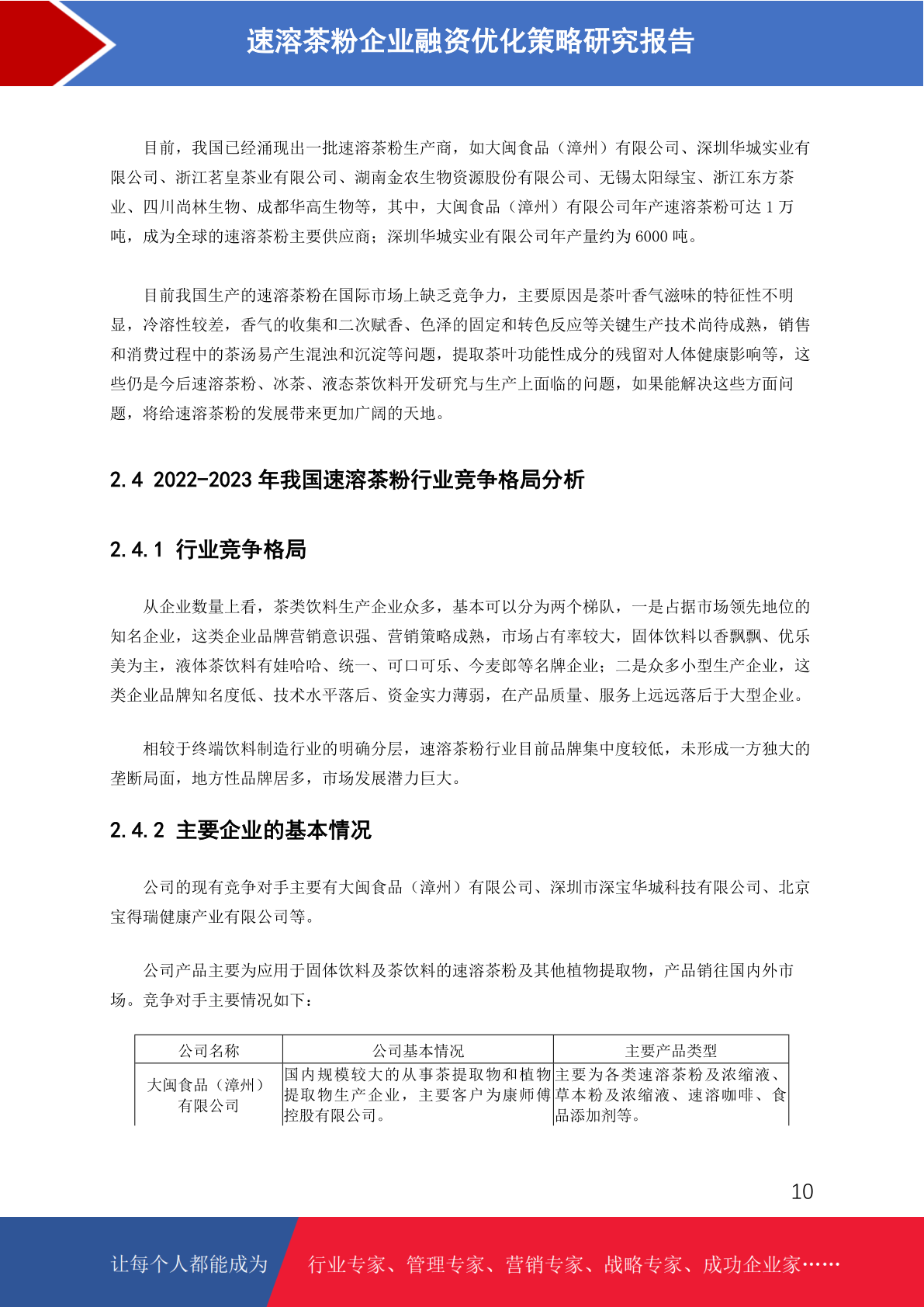 速溶茶粉企业融资优化策略研究报告

目前，我国已经涌现出一批速溶茶粉生产商，如大闽食品（漳州）有限公司、深圳华城实业有限公司、浙江茗皇茶业有限公司、湖南金农生物资源股份有限公司、无锡太阳绿宝、浙江东方茶业、四川尚林生物、成都华高生物等，其中，大闽食品（漳州）有限公司年产速溶茶粉可达 1 万吨，成为全球的速溶茶粉主要供应商；深圳华城实业有限公司年产量约为 6000 吨。

目前我国生产的速溶茶粉在国际市场上缺乏竞争力，主要原因是茶叶香气滋味的特征性不明显，冷溶性较差，香气的收集和二次赋香、色泽的固定和转色反应等关键生产技术尚待成熟，销售和消费过程中的茶汤易产生混浊和沉淀等问题，提取茶叶功能性成分的残留对人体健康影响等，这些仍是今后速溶茶粉、冰茶、液态茶饮料开发研究与生产上面临的问题，如果能解决这些方面问题，将给速溶茶粉的发展带来更加广阔的天地。

2.4 2022-2023 年我国速溶茶粉行业竞争格局分析

2.4.1 行业竞争格局

从企业数量上看，茶类饮料生产企业众多，基本可以分为两个梯队，一是占据市场领先地位的知名企业，这类企业品牌营销意识强、营销策略成熟，市场占有率较大，固体饮料以香飘飘、优乐美为主，液体茶饮料有娃哈哈、统一、可口可乐、今麦郎等名牌企业；二是众多小型生产企业，这类企业品牌知名度低、技术水平落后、资金实力薄弱，在产品质量、服务上远远落后于大型企业。

相较于终端饮料制造行业的明确分层，速溶茶粉行业目前品牌集中度较低，未形成一方独大的垄断局面，地方性品牌居多，市场发展潜力巨大。

2.4.2 主要企业的基本情况

公司的现有竞争对手主要有大闽食品（漳州）有限公司、深圳市深宝华城科技有限公司、北京宝得瑞健康产业有限公司等。

公司产品主要为应用于固体饮料及茶饮料的速溶茶粉及其他植物提取物，产品销往国内外市场。竞争对手主要情况如下：

| 公司名称 | 公司基本情况 | 主要产品类型 |
|---|---|---|
| 大闽食品（漳州）有限公司 | 国内规模较大的从事茶提取物和植物提取物生产企业，主要客户为康师傅控股有限公司。 | 主要为各类速溶茶粉及浓缩液、草本粉及浓缩液、速溶咖啡、食品添加剂等。 |

10

让每个人都能成为 行业专家、管理专家、营销专家、战略专家、成功企业家……